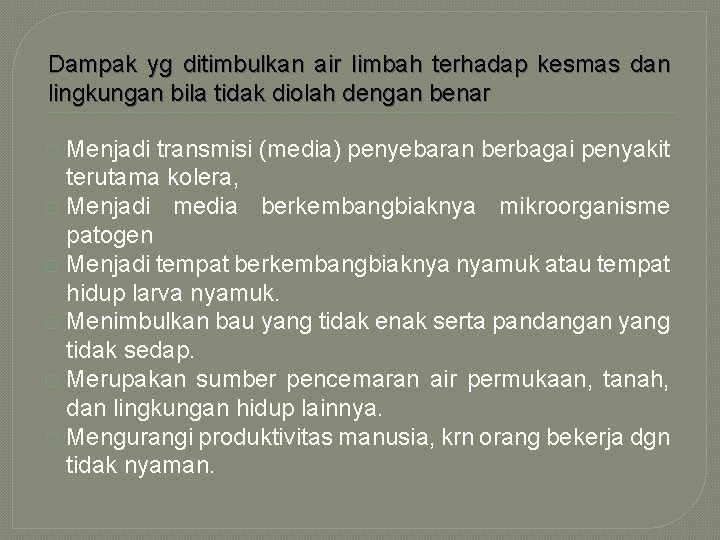 Dampak yg ditimbulkan air limbah terhadap kesmas dan lingkungan bila tidak diolah dengan benar

Menjadi transmisi (media) penyebaran berbagai penyakit terutama kolera,

Menjadi media berkembangbiaknya mikroorganisme patogen

Menjadi tempat berkembangbiaknya nyamuk atau tempat hidup larva nyamuk.

Menimbulkan bau yang tidak enak serta pandangan yang tidak sedap.

Merupakan sumber pencemaran air permukaan, tanah, dan lingkungan hidup lainnya.

Mengurangi produktivitas manusia, krn orang bekerja dgn tidak nyaman.